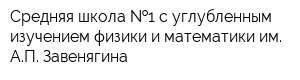 Средняя школа №1 с углубленным изучением физики и математики им. А.П. Завенягина